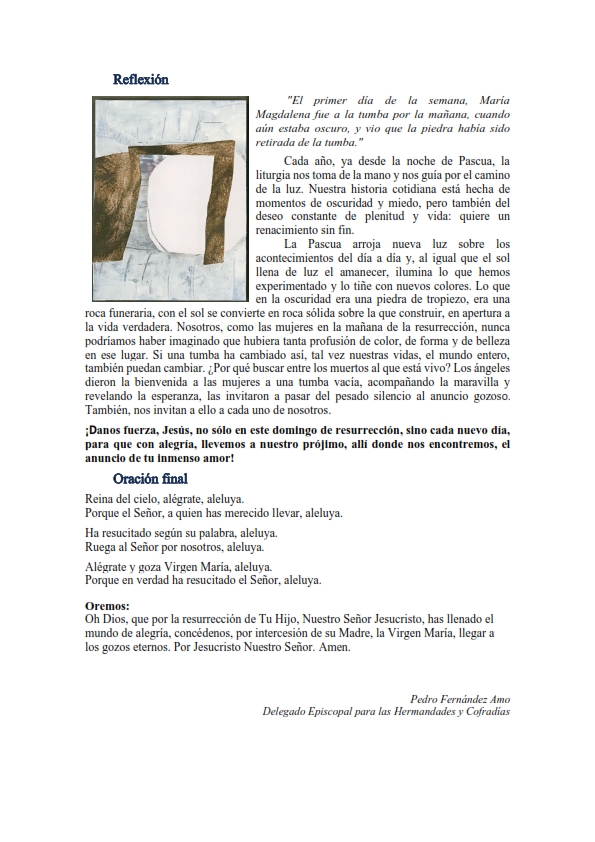 Reflexión

"El primer día de la semana, María Magdalena fue a la tumba por la mañana, cuando aún estaba oscuro, y vio que la piedra había sido retirada de la tumba."

Cada año, ya desde la noche de Pascua, la liturgia nos toma de la mano y nos guía por el camino de la luz. Nuestra historia cotidiana está hecha de momentos de oscuridad y miedo, pero también del deseo constante de plenitud y vida: quiere un renacimiento sin fin.

La Pascua arroja nueva luz sobre los acontecimientos del día a día y, al igual que el sol llena de luz el amanecer, ilumina lo que hemos experimentado y lo tiñe con nuevos colores. Lo que en la oscuridad era una piedra de tropiezo, era una roca funeraria, con el sol se convierte en roca sólida sobre la que construir, en apertura a la vida verdadera. Nosotros, como las mujeres en la mañana de la resurrección, nunca podríamos haber imaginado que hubiera tanta profusión de color, de forma y de belleza en ese lugar. Si una tumba ha cambiado así, tal vez nuestras vidas, el mundo entero, también puedan cambiar. ¿Por qué buscar entre los muertos al que está vivo? Los ángeles dieron la bienvenida a las mujeres a una tumba vacía, acompañando la maravilla y revelando la esperanza, las invitaron a pasar del pesado silencio al anuncio gozoso. También, nos invitan a ello a cada uno de nosotros.

¡Danos fuerza, Jesús, no sólo en este domingo de resurrección, sino cada nuevo día, para que con alegría, llevemos a nuestro prójimo, allí donde nos encontremos, el anuncio de tu inmenso amor!

Oración final

Reina del cielo, alégrate, aleluya.
Porque el Señor, a quien has merecido llevar, aleluya.

Ha resucitado según su palabra, aleluya.
Ruega al Señor por nosotros, aleluya.

Alégrate y goza Virgen María, aleluya.
Porque en verdad ha resucitado el Señor, aleluya.

Oremos:
Oh Dios, que por la resurrección de Tu Hijo, Nuestro Señor Jesucristo, has llenado el mundo de alegría, concédenos, por intercesión de su Madre, la Virgen María, llegar a los gozos eternos. Por Jesucristo Nuestro Señor. Amen.

Pedro Fernández Amo
Delegado Episcopal para las Hermandades y Cofradías